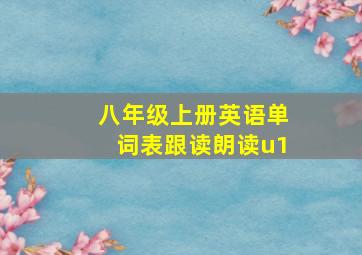 八年级上册英语单词表跟读朗读u1